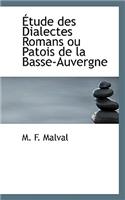 Étude des Dialectes Romans ou Patois de la Basse-Auvergne

M. F. Malval